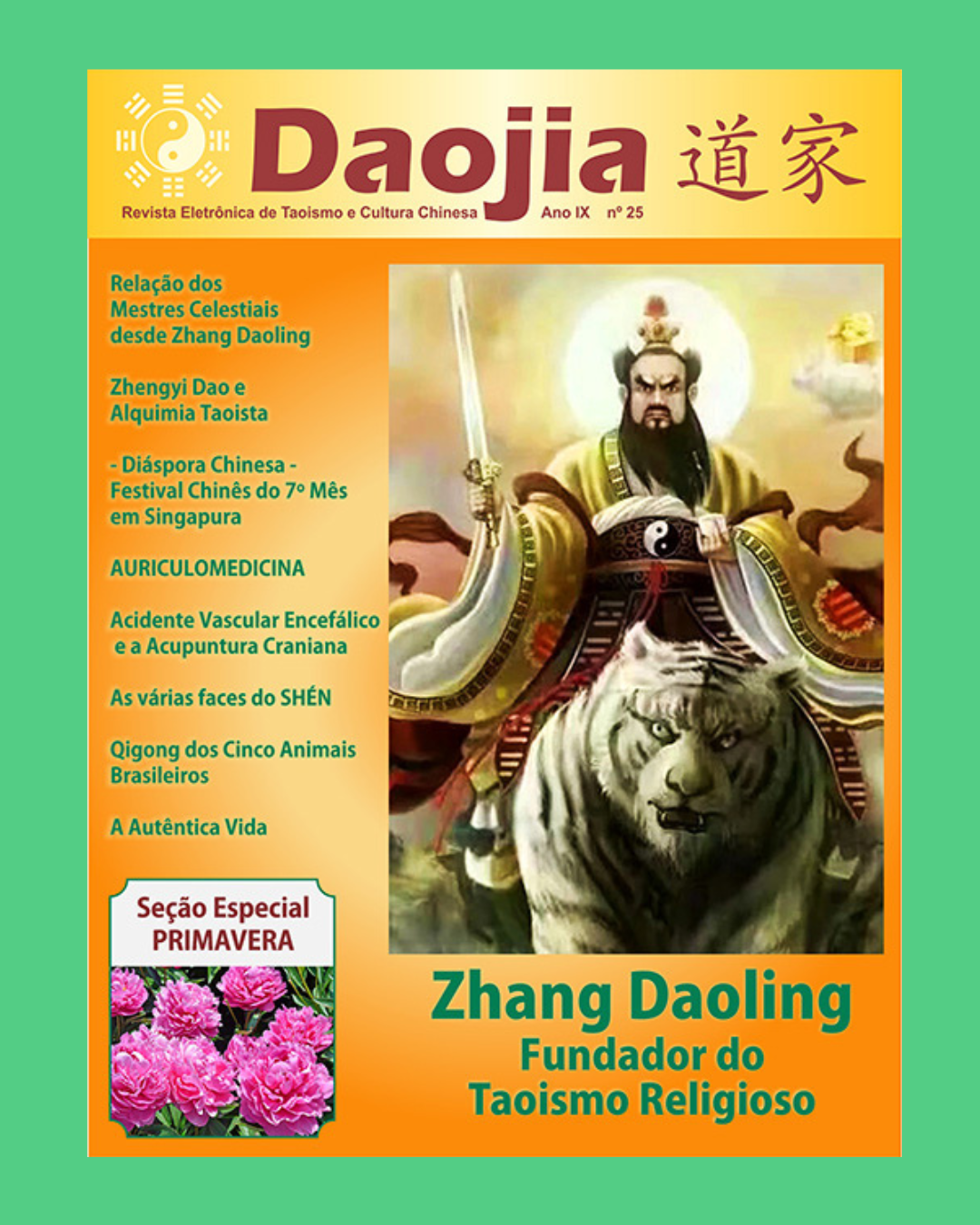 Daojia 道家

Revista Eletrônica de Taoismo e Cultura Chinesa

Ano IX nº 25

Relação dos Mestres Celestiais desde Zhang Daoling

Zhengyi Dao e Alquimia Taoista

- Diáspora Chinesa - Festival Chinês do 7º Mês em Singapura

AURICULOMEDICINA

Acidente Vascular Encefálico e a Acupuntura Craniana

As várias faces do SHÉN

Qigong dos Cinco Animais Brasileiros

A Autêntica Vida

Seção Especial
PRIMAVERA

Zhang Daoling
Fundador do
Taoismo Religioso